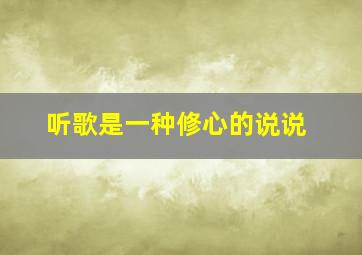 听歌是一种修心的说说